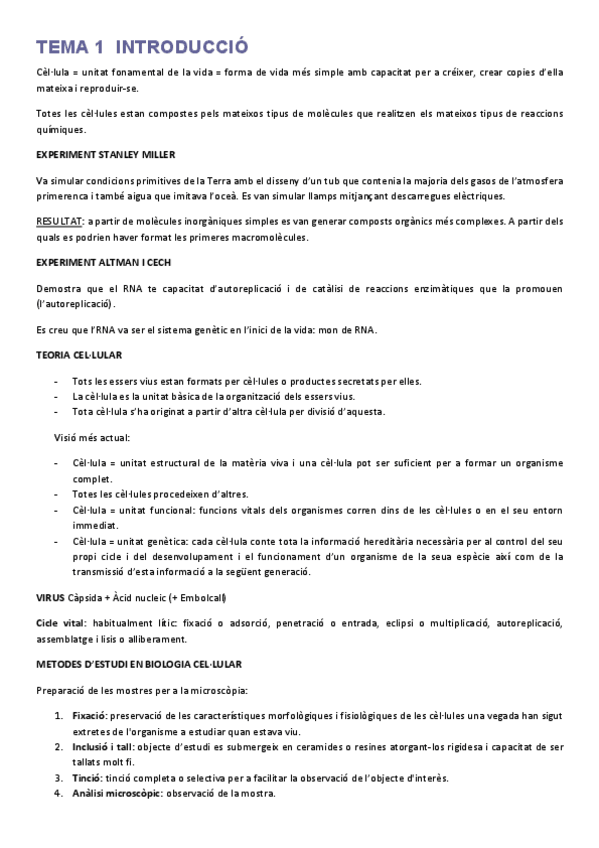 TEMA 1 INTRODUCCIÓ

Cèl·lula = unitat fonamental de la vida = forma de vida més simple amb capacitat per a créixer, crear copies d'ella mateixa i reproduir-se.

Totes les cèl·lules estan compostes pels mateixos tipus de molècules que realitzen els mateixos tipus de reaccions químiques.

EXPERIMENT STANLEY MILLER

Va simular condicions primitives de la Terra amb el disseny d'un tub que contenia la majoria dels gasos de l'atmosfera primerenca i també aigua que imitava l'oceà. Es van simular llamps mitjançant descarregues elèctriques.

RESULTAT: a partir de molècules inorgàniques simples es van generar composts orgànics més complexes. A partir dels quals es podrien haver format les primeres macromolècules.

EXPERIMENT ALTMAN I CECH

Demostra que el RNA te capacitat d'autoreplicació i de catàlisi de reaccions enzimàtiques que la promouen (l'autoreplicació).

Es creu que l'RNA va ser el sistema genètic en l'inici de la vida: mon de RNA.

TEORIA CEL·LULAR

- Tots les essers vius estan formats per cèl·lules o productes secretats per elles.
- La cèl·lula es la unitat bàsica de la organització dels essers vius.
- Tota cèl·lula s'ha originat a partir d'altra cèl·lula per divisió d'aquesta.

Visió més actual:

- Cèl·lula = unitat estructural de la matèria viva i una cèl·lula pot ser suficient per a formar un organisme complet.
- Totes les cèl·lules procedeixen d'altres.
- Cèl·lula = unitat funcional: funcions vitals dels organismes corren dins de les cèl·lules o en el seu entorn immediat.
- Cèl·lula = unitat genètica: cada cèl·lula conte tota la informació hereditària necessària per al control del seu propi cicle i del desenvolupament i el funcionament d'un organisme de la seua espècie així com de la transmissió d'esta informació a la següent generació.

VIRUS Càpsida + Àcid nucleic (+ Embolcall)

Cicle vital: habitualment lític: fixació o adsorció, penetració o entrada, eclipsi o multiplicació, autoreplicació, assemblatge i lisis o alliberament.

METODES D'ESTUDI EN BIOLOGIA CEL·LULAR

Preparació de les mostres per a la microscòpia:

1. Fixació: preservació de les característiques morfològiques i fisiològiques de les cèl·lules una vegada han sigut extretes de l'organisme a estudiar quan estava viu.
2. Inclusió i tall: objecte d'estudi es submergeix en ceramides o resines atorgant-los rigidesa i capacitat de ser tallats molt fi.
3. Tinció: tinció completa o selectiva per a facilitar la observació de l'objecte d'interès.
4. Anàlisi microscòpic: observació de la mostra.